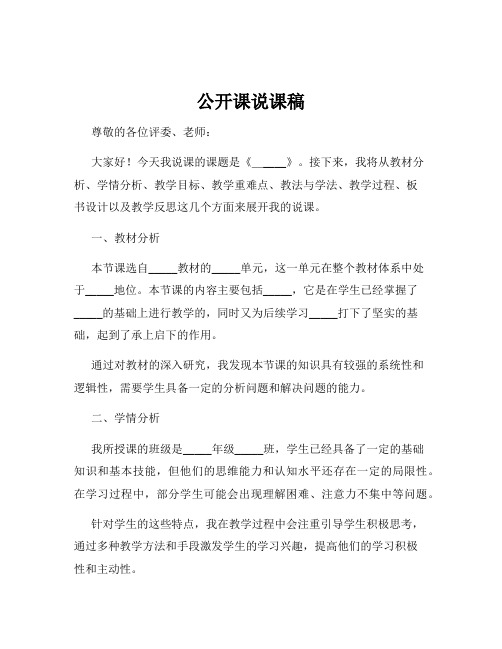 公开课说课稿

尊敬的各位评委、老师：

大家好！今天我说课的课题是《______》。接下来，我将从教材分析、学情分析、教学目标、教学重难点、教法与学法、教学过程、板书设计以及教学反思这几个方面来展开我的说课。

一、教材分析

本节课选自_____教材的_____单元，这一单元在整个教材体系中处于_____地位。本节课的内容主要包括_____，它是在学生已经掌握了_____的基础上进行教学的，同时又为后续学习_____打下了坚实的基础，起到了承上启下的作用。

通过对教材的深入研究，我发现本节课的知识具有较强的系统性和逻辑性，需要学生具备一定的分析问题和解决问题的能力。

二、学情分析

我所授课的班级是_____年级_____班，学生已经具备了一定的基础知识和基本技能，但他们的思维能力和认知水平还存在一定的局限性。在学习过程中，部分学生可能会出现理解困难、注意力不集中等问题。

针对学生的这些特点，我在教学过程中会注重引导学生积极思考，通过多种教学方法和手段激发学生的学习兴趣，提高他们的学习积极性和主动性。